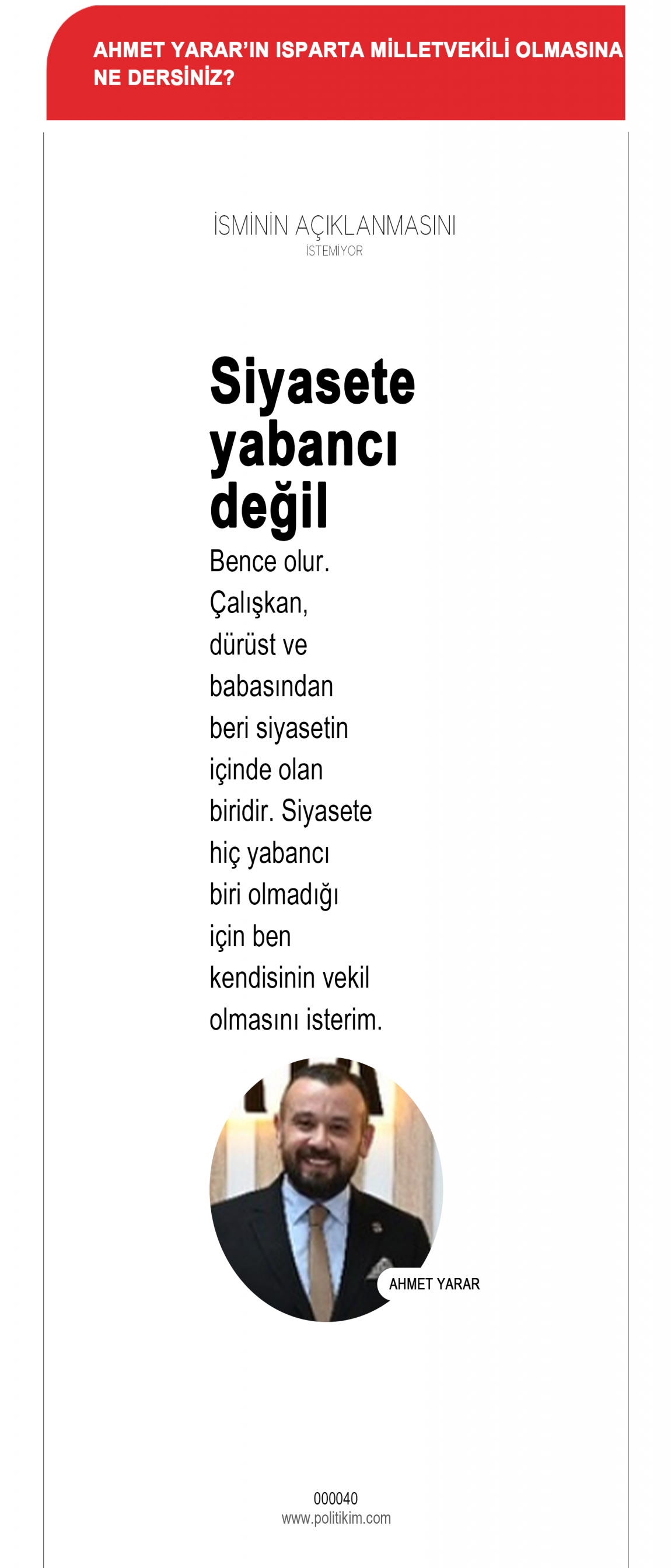 AHMET YARAR'IN ISPARTA MİLLETVEKİLİ OLMASINA NE DERSİNİZ?

İSMİNİN AÇIKLANMASINI
İSTEMİYOR

Siyasete yabancı değil

Bence olur. Çalışkan, dürüst ve babasından beri siyasetin içinde olan biridir. Siyasete hiç yabancı biri olmadığı için ben kendisinin vekil olmasını isterim.

AHMET YARAR

000040
www.politikim.com